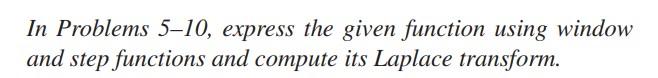 In Problems 5–10, express the given function using window and step functions and compute its Laplace transform.